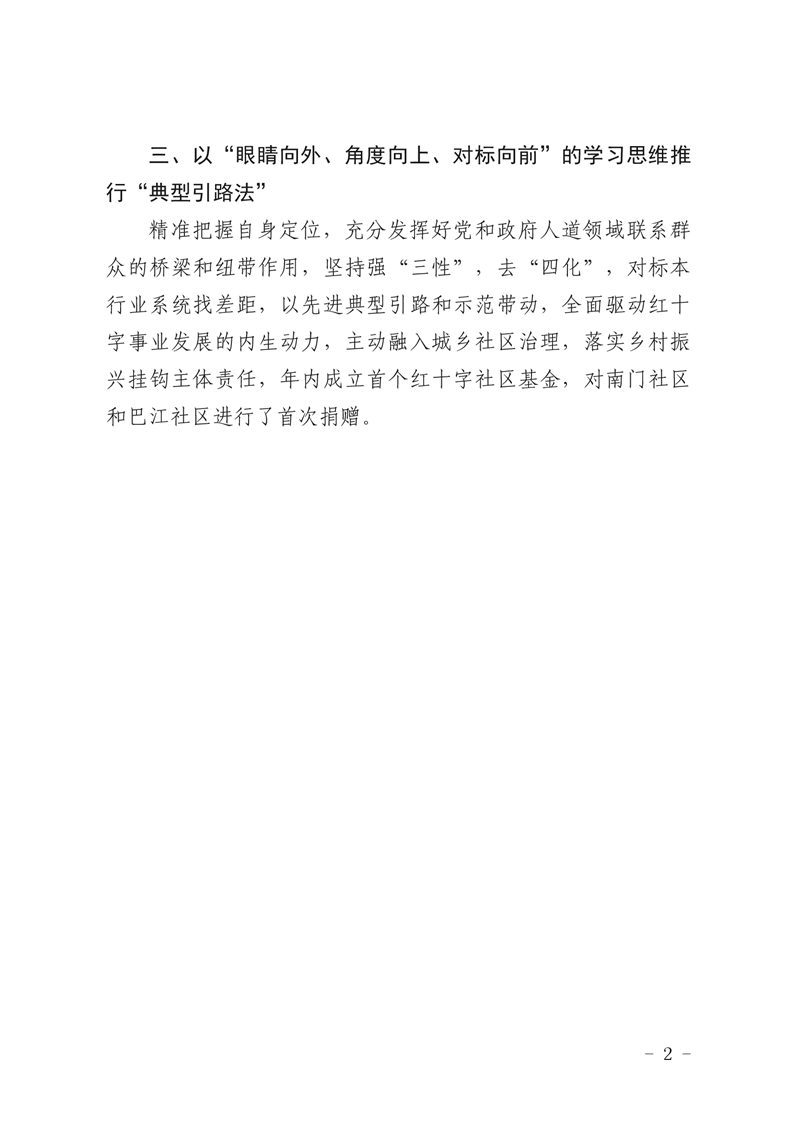 三、以“眼睛向外、角度向上、对标向前”的学习思维推行“典型引路法”

精准把握自身定位，充分发挥好党和政府人道领域联系群众的桥梁和纽带作用，坚持强“三性”，去“四化”，对标本行业系统找差距，以先进典型引路和示范带动，全面驱动红十字事业发展的内生动力，主动融入城乡社区治理，落实乡村振兴挂钩主体责任，年内成立首个红十字社区基金，对南门社区和巴江社区进行了首次捐赠。

- 2 -